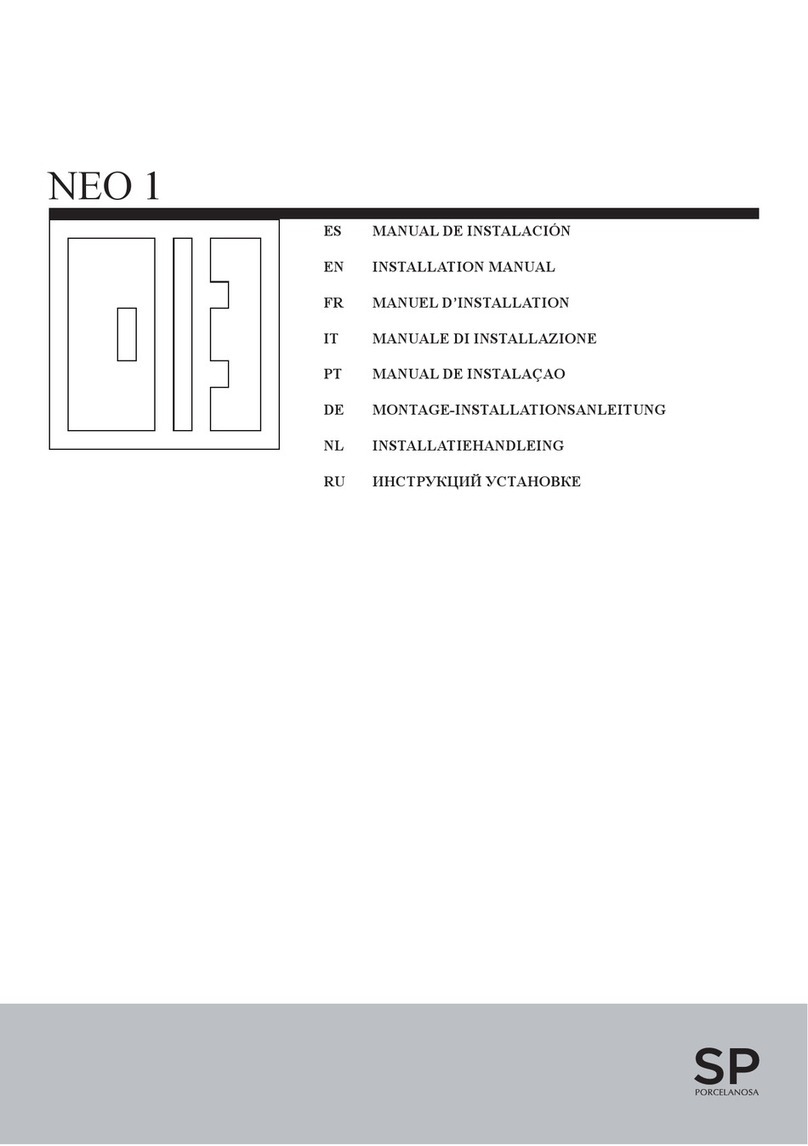 NEO 1

ES MANUAL DE INSTALACIÓN
EN INSTALLATION MANUAL
FR MANUEL D'INSTALLATION
IT MANUALE DI INSTALLAZIONE
PT MANUAL DE INSTALAÇAO
DE MONTAGE-INSTALLATIONSANLEITUNG
NL INSTALLATIEHANDLEING
RU ИНСТРУКЦИЙ УСТАНОВКЕ

SP
PORCELANOSA